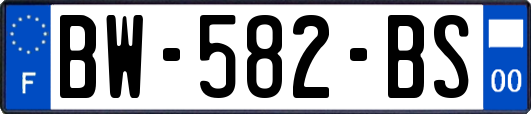 F

BW-582-BS

00